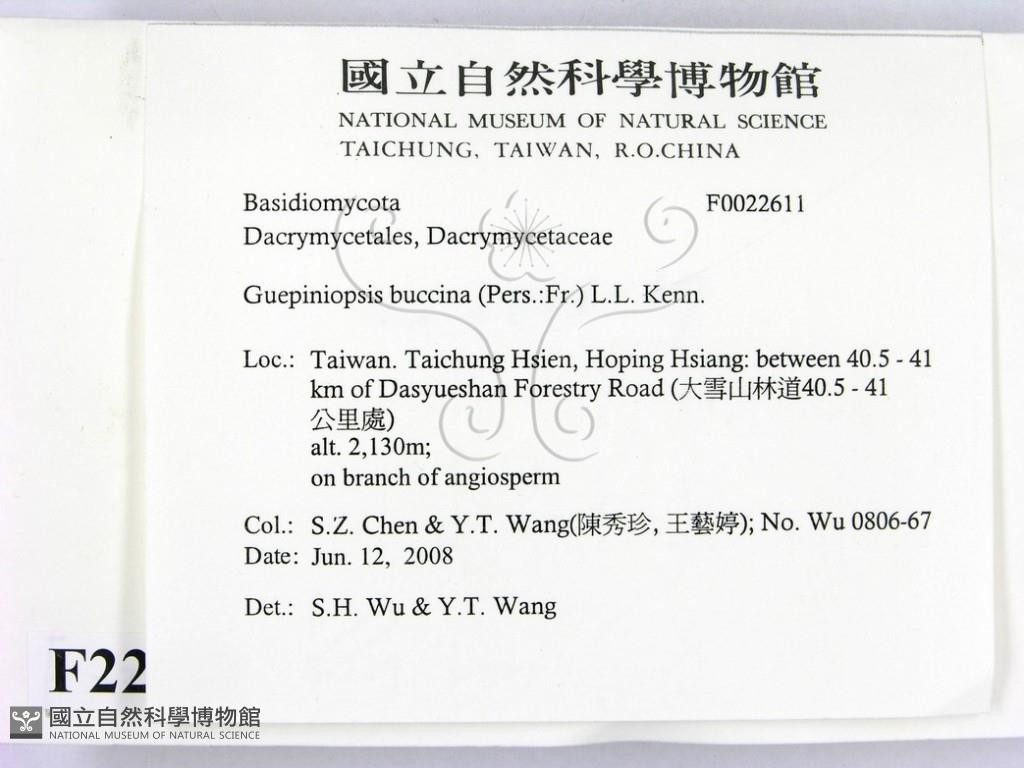 國立自然科學博物館
NATIONAL MUSEUM OF NATURAL SCIENCE
TAICHUNG, TAIWAN, R.O.CHINA

Basidiomycota
F0022611
Dacrymycetales, Dacrymycetaceae

Guepiniopsis buccina (Pers.:Fr.) L.L. Kenn.

Loc.: Taiwan. Taichung Hsien, Hoping Hsiang: between 40.5 - 41 km of Dasyueshan Forestry Road (大雪山林道40.5 - 41公里處)
alt. 2,130m;
on branch of angiosperm

Col.: S.Z. Chen & Y.T. Wang(陳秀珍, 王藝婷); No. Wu 0806-67
Date: Jun. 12, 2008

Det.: S.H. Wu & Y.T. Wang

F22

國立自然科學博物館
NATIONAL MUSEUM OF NATURAL SCIENCE